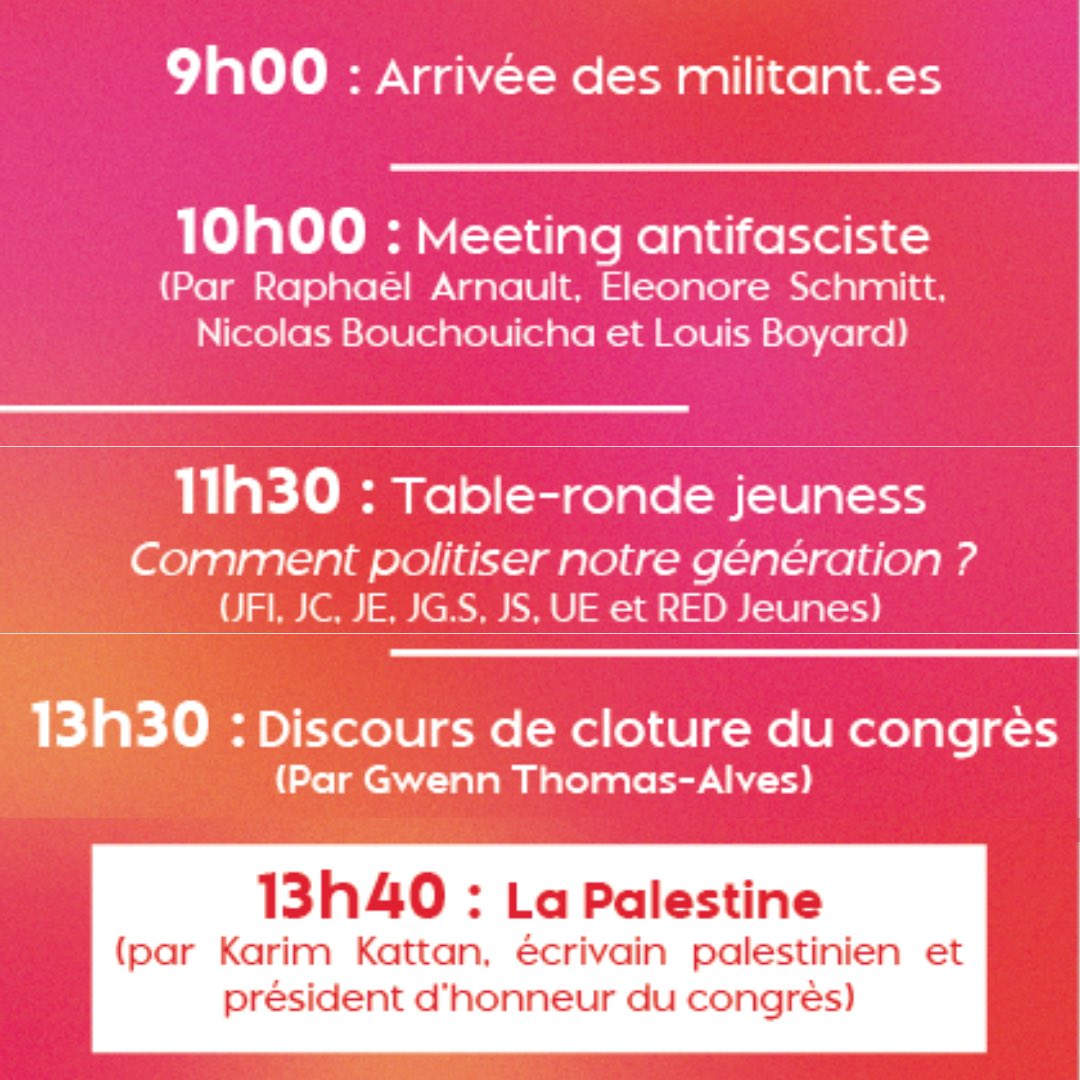 9h00 : Arrivée des militant.es

10h00 : Meeting antifasciste
(Par Raphaël Arnault, Eleonore Schmitt, Nicolas Bouchouicha et Louis Boyard)

11h30 : Table-ronde jeuness
Comment politiser notre génération ?
(JFI, JC, JE, JG.S, JS, UE et RED Jeunes)

13h30 : Discours de cloture du congrès
(Par Gwenn Thomas-Alves)

13h40 : La Palestine
(par Karim Kattan, écrivain palestinien et président d'honneur du congrès)